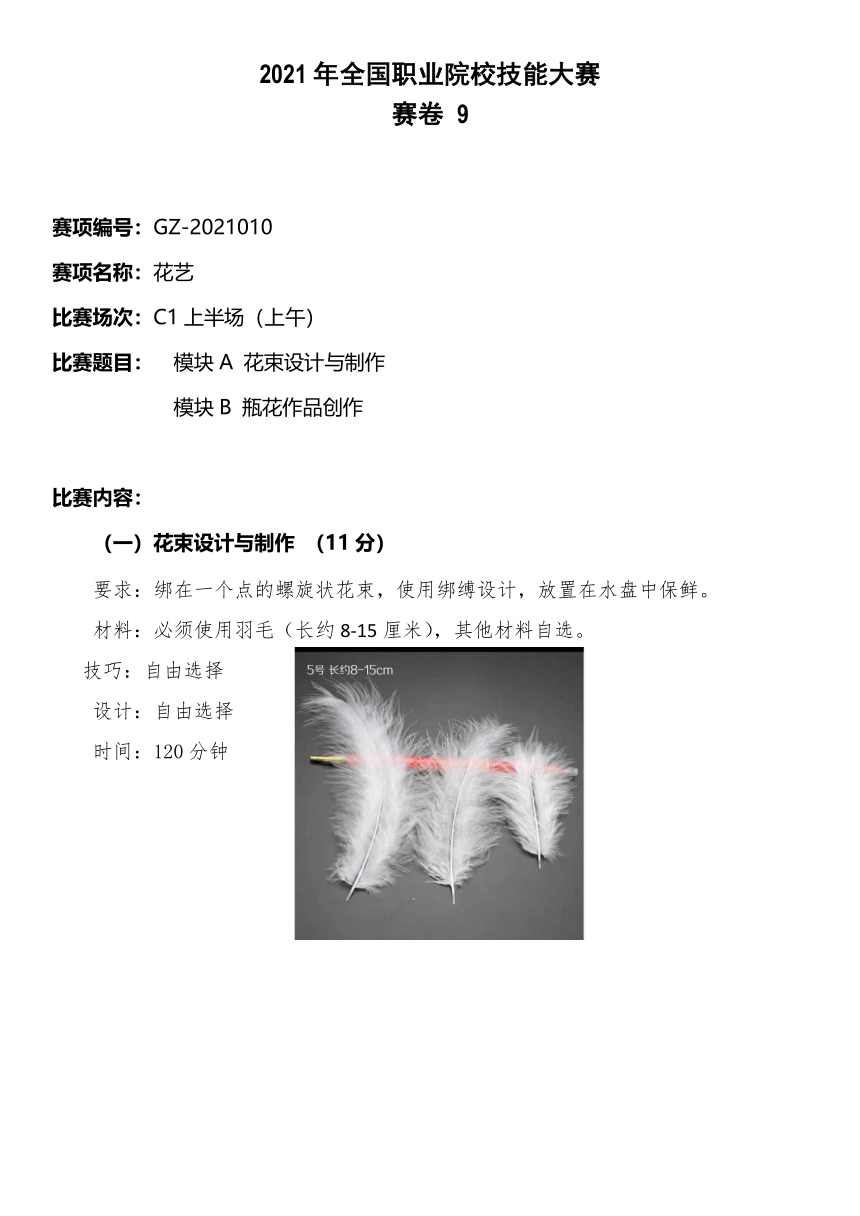 2021 年全国职业院校技能大赛
赛卷 9

赛项编号：GZ-2021010

赛项名称：花艺

比赛场次：C1 上半场（上午）

比赛题目： 模块 A 花束设计与制作

模块 B 瓶花作品创作

比赛内容：

（一）花束设计与制作 （11 分）

要求：绑在一个点的螺旋状花束，使用绑缚设计，放置在水盘中保鲜。

材料：必须使用羽毛（长约 8-15 厘米），其他材料自选。

技巧：自由选择

设计：自由选择

时间：120 分钟

5号 长约8-15cm